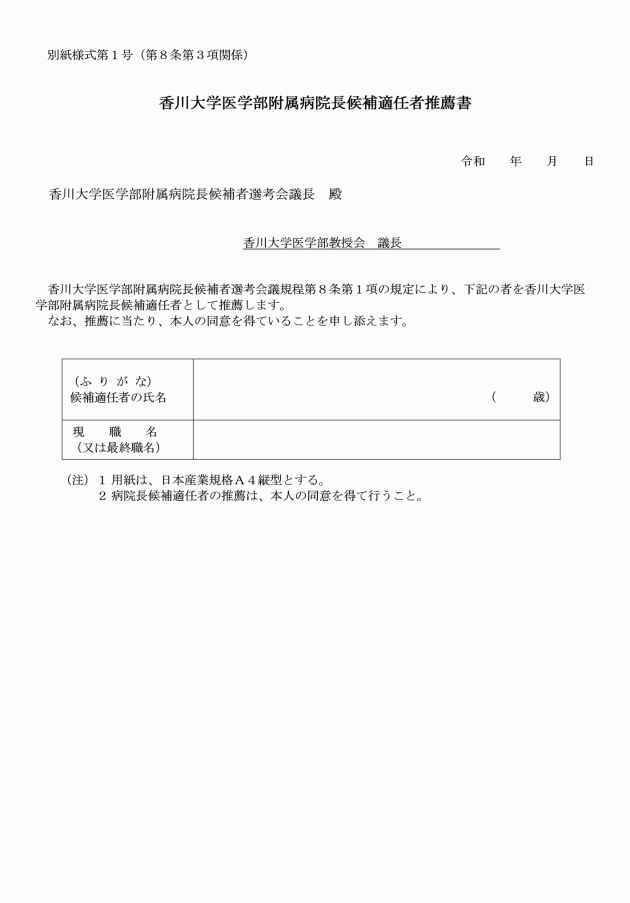 別紙様式第１号（第８条第３項関係）

香川大学医学部附属病院長候補適任者推薦書

令和　　年　　月　　日

香川大学医学部附属病院長候補者選考会議長　殿

香川大学医学部教授会　議長

香川大学医学部附属病院長候補者選考会議規程第８条第１項の規定により、下記の者を香川大学医学部附属病院長候補適任者として推薦します。
なお、推薦に当たり、本人の同意を得ていることを申し添えます。

| （ふ り が な）<br>候補適任者の氏名 | （　　歳） |
|---|---|
| 現　職　名<br>（又は最終職名） | |

（注）１ 用紙は、日本産業規格Ａ４縦型とする。
２ 病院長候補適任者の推薦は、本人の同意を得て行うこと。